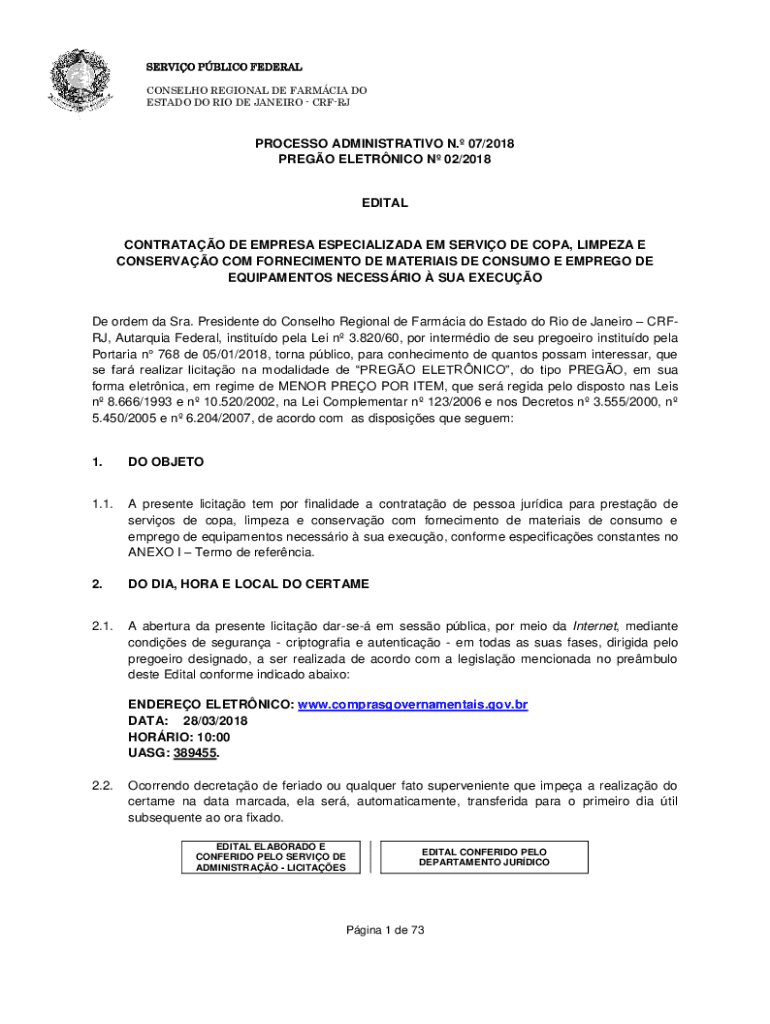 SERVIÇO PÚBLICO FEDERAL

CONSELHO REGIONAL DE FARMÁCIA DO ESTADO DO RIO DE JANEIRO - CRF-RJ

PROCESSO ADMINISTRATIVO N.º 07/2018
PREGÃO ELETRÔNICO Nº 02/2018

EDITAL

CONTRATAÇÃO DE EMPRESA ESPECIALIZADA EM SERVIÇO DE COPA, LIMPEZA E CONSERVAÇÃO COM FORNECIMENTO DE MATERIAIS DE CONSUMO E EMPREGO DE EQUIPAMENTOS NECESSÁRIO À SUA EXECUÇÃO

De ordem da Sra. Presidente do Conselho Regional de Farmácia do Estado do Rio de Janeiro – CRF-RJ, Autarquia Federal, instituído pela Lei nº 3.820/60, por intermédio de seu pregoeiro instituído pela Portaria n° 768 de 05/01/2018, torna público, para conhecimento de quantos possam interessar, que se fará realizar licitação na modalidade de "PREGÃO ELETRÔNICO", do tipo PREGÃO, em sua forma eletrônica, em regime de MENOR PREÇO POR ITEM, que será regida pelo disposto nas Leis nº 8.666/1993 e nº 10.520/2002, na Lei Complementar nº 123/2006 e nos Decretos nº 3.555/2000, nº 5.450/2005 e nº 6.204/2007, de acordo com as disposições que seguem:

1. DO OBJETO

1.1. A presente licitação tem por finalidade a contratação de pessoa jurídica para prestação de serviços de copa, limpeza e conservação com fornecimento de materiais de consumo e emprego de equipamentos necessário à sua execução, conforme especificações constantes no ANEXO I – Termo de referência.

2. DO DIA, HORA E LOCAL DO CERTAME

2.1. A abertura da presente licitação dar-se-á em sessão pública, por meio da Internet, mediante condições de segurança - criptografia e autenticação - em todas as suas fases, dirigida pelo pregoeiro designado, a ser realizada de acordo com a legislação mencionada no preâmbulo deste Edital conforme indicado abaixo:

ENDEREÇO ELETRÔNICO: www.comprasgovernamentais.gov.br
DATA: 28/03/2018
HORÁRIO: 10:00
UASG: 389455.

2.2. Ocorrendo decretação de feriado ou qualquer fato superveniente que impeça a realização do certame na data marcada, ela será, automaticamente, transferida para o primeiro dia útil subsequente ao ora fixado.

EDITAL ELABORADO E CONFERIDO PELO SERVIÇO DE ADMINISTRAÇÃO - LICITAÇÕES

EDITAL CONFERIDO PELO DEPARTAMENTO JURÍDICO

Página 1 de 73